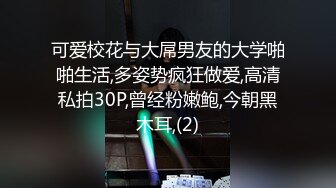 可爱校花与大屌男友的大学啪啪生活,多姿势疯狂做爱,高清私拍30P,曾经粉嫩鲍,今朝黑木耳,(2)